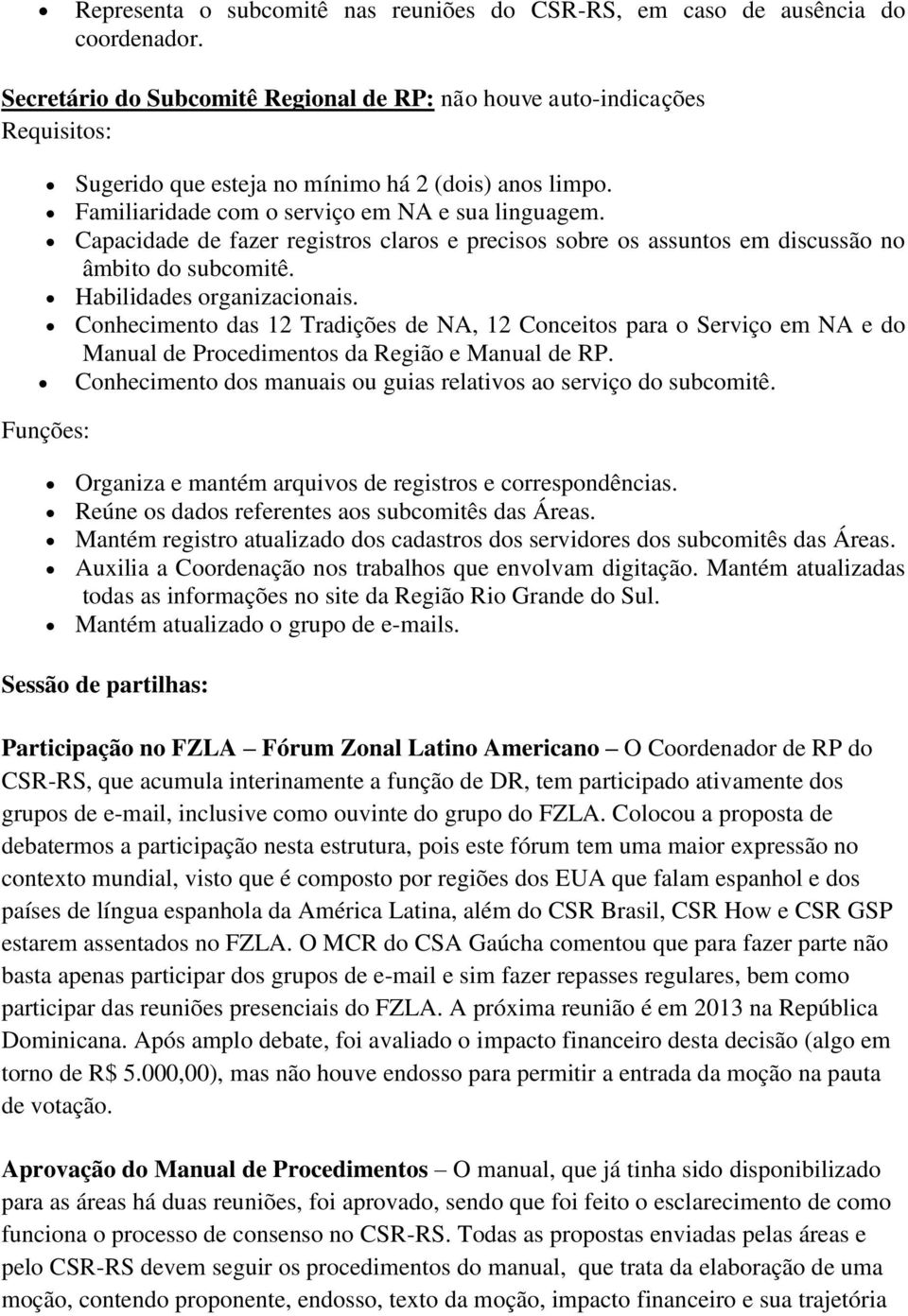 • Representa o subcomitê nas reuniões do CSR-RS, em caso de ausência do coordenador.

Secretário do Subcomitê Regional de RP: não houve auto-indicações
Requisitos:

• Sugerido que esteja no mínimo há 2 (dois) anos limpo.
• Familiaridade com o serviço em NA e sua linguagem.
• Capacidade de fazer registros claros e precisos sobre os assuntos em discussão no âmbito do subcomitê.
• Habilidades organizacionais.
• Conhecimento das 12 Tradições de NA, 12 Conceitos para o Serviço em NA e do Manual de Procedimentos da Região e Manual de RP.
• Conhecimento dos manuais ou guias relativos ao serviço do subcomitê.

Funções:

• Organiza e mantém arquivos de registros e correspondências.
• Reúne os dados referentes aos subcomitês das Áreas.
• Mantém registro atualizado dos cadastros dos servidores dos subcomitês das Áreas.
• Auxilia a Coordenação nos trabalhos que envolvam digitação. Mantém atualizadas todas as informações no site da Região Rio Grande do Sul.
• Mantém atualizado o grupo de e-mails.

Sessão de partilhas:

Participação no FZLA – Fórum Zonal Latino Americano – O Coordenador de RP do CSR-RS, que acumula interinamente a função de DR, tem participado ativamente dos grupos de e-mail, inclusive como ouvinte do grupo do FZLA. Colocou a proposta de debatermos a participação nesta estrutura, pois este fórum tem uma maior expressão no contexto mundial, visto que é composto por regiões dos EUA que falam espanhol e dos países de língua espanhola da América Latina, além do CSR Brasil, CSR How e CSR GSP estarem assentados no FZLA. O MCR do CSA Gaúcha comentou que para fazer parte não basta apenas participar dos grupos de e-mail e sim fazer repasses regulares, bem como participar das reuniões presenciais do FZLA. A próxima reunião é em 2013 na República Dominicana. Após amplo debate, foi avaliado o impacto financeiro desta decisão (algo em torno de R$ 5.000,00), mas não houve endosso para permitir a entrada da moção na pauta de votação.

Aprovação do Manual de Procedimentos – O manual, que já tinha sido disponibilizado para as áreas há duas reuniões, foi aprovado, sendo que foi feito o esclarecimento de como funciona o processo de consenso no CSR-RS. Todas as propostas enviadas pelas áreas e pelo CSR-RS devem seguir os procedimentos do manual, que trata da elaboração de uma moção, contendo proponente, endosso, texto da moção, impacto financeiro e sua trajetória